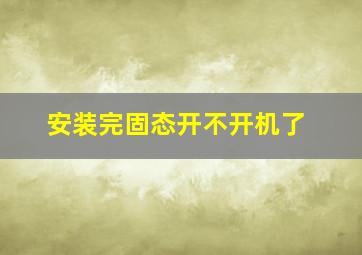 安装完固态开不开机了